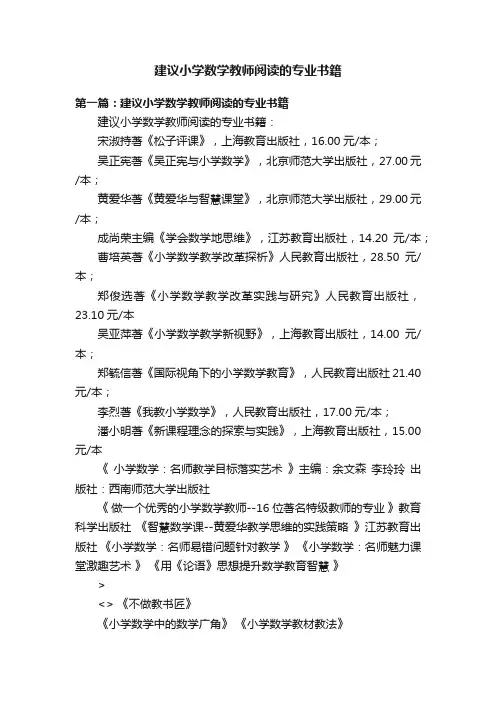 建议小学数学教师阅读的专业书籍

第一篇：建议小学数学教师阅读的专业书籍

建议小学数学教师阅读的专业书籍：

宋淑持著《松子评课》，上海教育出版社，16.00 元/本；

吴正宪著《吴正宪与小学数学》，北京师范大学出版社，27.00 元/本；

黄爱华著《黄爱华与智慧课堂》，北京师范大学出版社，29.00 元/本；

成尚荣主编《学会数学地思维》，江苏教育出版社，14.20 元/本；

曹培英著《小学数学教学改革探析》人民教育出版社，28.50 元/本；

郑俊选著《小学数学教学改革实践与研究》人民教育出版社，23.10 元/本

吴亚萍著《小学数学教学新视野》，上海教育出版社，14.00 元/本；

郑毓信著《国际视角下的小学数学教育》，人民教育出版社 21.40 元/本；

李烈著《我教小学数学》，人民教育出版社，17.00 元/本；

潘小明著《新课程理念的探索与实践》，上海教育出版社，15.00 元/本

《 小学数学：名师教学目标落实艺术 》主编：余文森 李玲玲 出版社：西南师范大学出版社

《 做一个优秀的小学数学教师--16 位著名特级教师的专业 》教育科学出版社 《智慧数学课--黄爱华教学思维的实践策略 》江苏教育出版社 《小学数学：名师易错问题针对教学 》 《小学数学：名师魅力课堂激趣艺术 》 《用《论语》思想提升数学教育智慧 》

>

<> 《不做教书匠》

《小学数学中的数学广角》 《小学数学教材教法》